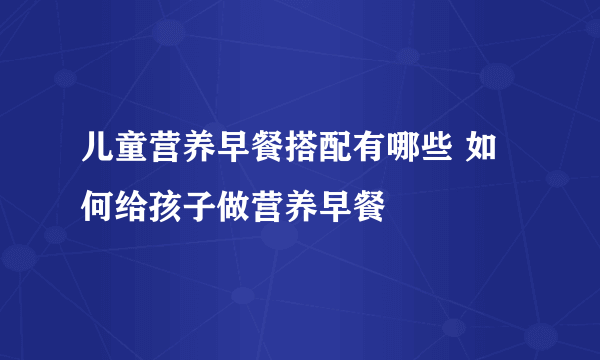 儿童营养早餐搭配有哪些 如何给孩子做营养早餐